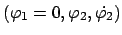 $(\varphi_1 = 0, \varphi_2, \dot{\varphi}_2)$